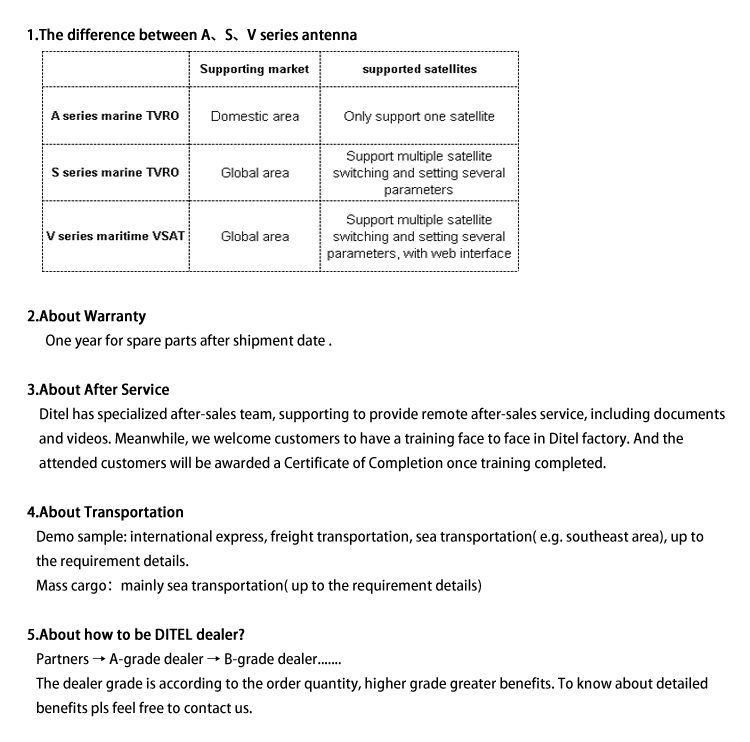 1.The difference between A、S、V series antenna

| | Supporting market | supported satellites |
|---|---|---|
| A series marine TVRO | Domestic area | Only support one satellite |
| S series marine TVRO | Global area | Support multiple satellite switching and setting several parameters |
| V series maritime VSAT | Global area | Support multiple satellite switching and setting several parameters, with web interface |

2.About Warranty

One year for spare parts after shipment date .

3.About After Service

Ditel has specialized after-sales team, supporting to provide remote after-sales service, including documents and videos. Meanwhile, we welcome customers to have a training face to face in Ditel factory. And the attended customers will be awarded a Certificate of Completion once training completed.

4.About Transportation

Demo sample: international express, freight transportation, sea transportation( e.g. southeast area), up to the requirement details.

Mass cargo: mainly sea transportation( up to the requirement details)

5.About how to be DITEL dealer?

Partners → A-grade dealer → B-grade dealer.......

The dealer grade is according to the order quantity, higher grade greater benefits. To know about detailed benefits pls feel free to contact us.